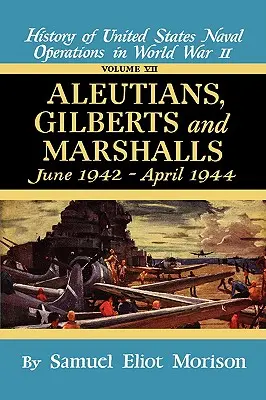 History of United States Naval Operations in World War II

VOLUME VII

ALEUTIANS, GILBERTS and MARSHALLS

June 1942 - April 1944

By Samuel Eliot Morison